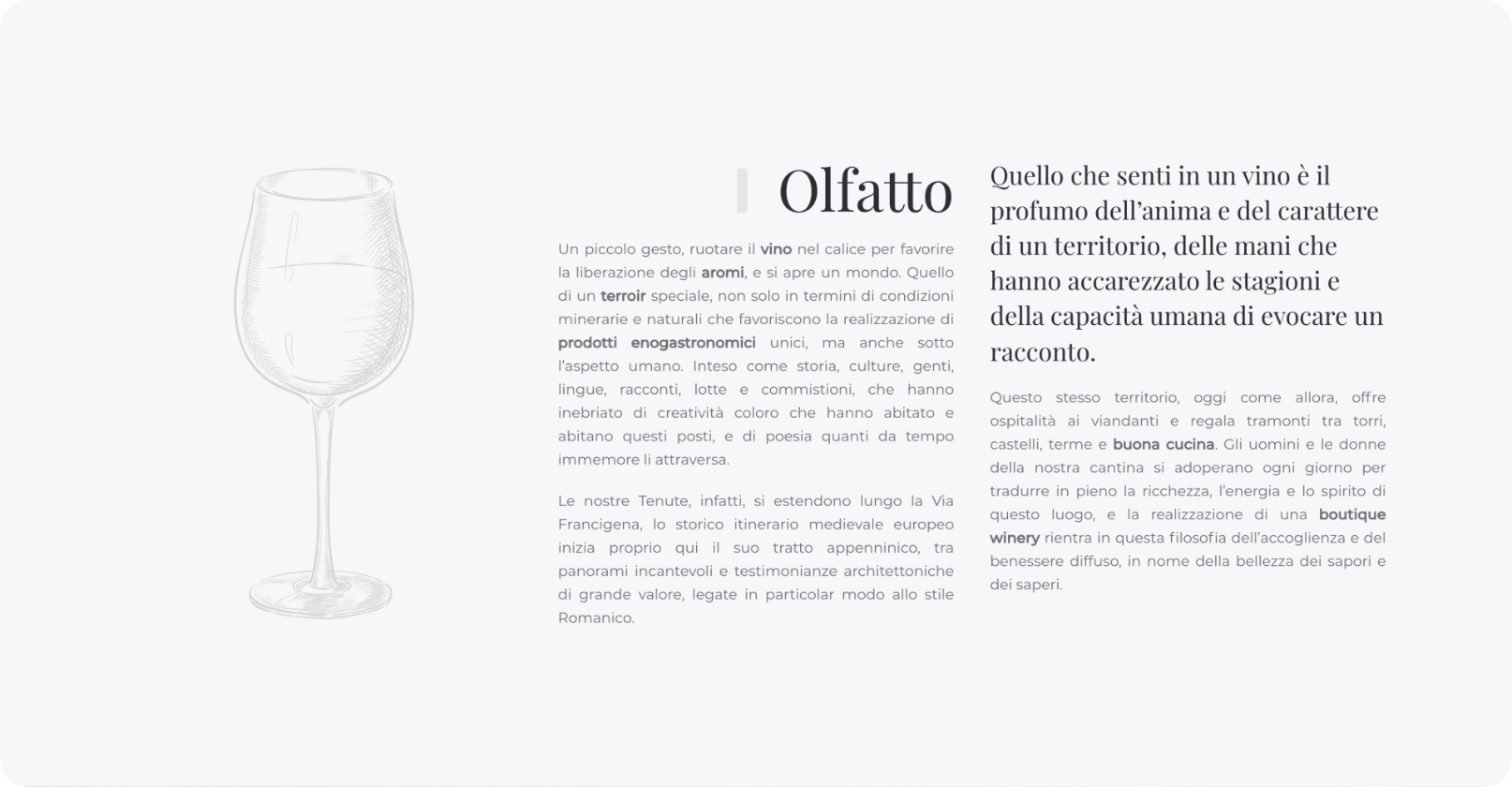 Olfatto

Un piccolo gesto, ruotare il vino nel calice per favorire la liberazione degli aromi, e si apre un mondo. Quello di un terroir speciale, non solo in termini di condizioni minerarie e naturali che favoriscono la realizzazione di prodotti enogastronomici unici, ma anche sotto l'aspetto umano. Inteso come storia, culture, genti, lingue, racconti, lotte e commistioni, che hanno inebriato di creatività coloro che hanno abitato e abitano questi posti, e di poesia quanti da tempo immemore li attraversa.

Le nostre Tenute, infatti, si estendono lungo la Via Francigena, lo storico itinerario medievale europeo inizia proprio qui il suo tratto appenninico, tra panorami incantevoli e testimonianze architettoniche di grande valore, legate in particolar modo allo stile Romanico.

Quello che senti in un vino è il profumo dell'anima e del carattere di un territorio, delle mani che hanno accarezzato le stagioni e della capacità umana di evocare un racconto.

Questo stesso territorio, oggi come allora, offre ospitalità ai viandanti e regala tramonti tra torri, castelli, terme e buona cucina. Gli uomini e le donne della nostra cantina si adoperano ogni giorno per tradurre in pieno la ricchezza, l'energia e lo spirito di questo luogo, e la realizzazione di una boutique winery rientra in questa filosofia dell'accoglienza e del benessere diffuso, in nome della bellezza dei sapori e dei saperi.